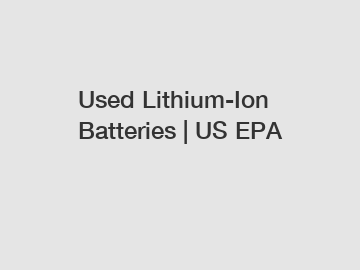 Used Lithium-Ion Batteries | US EPA